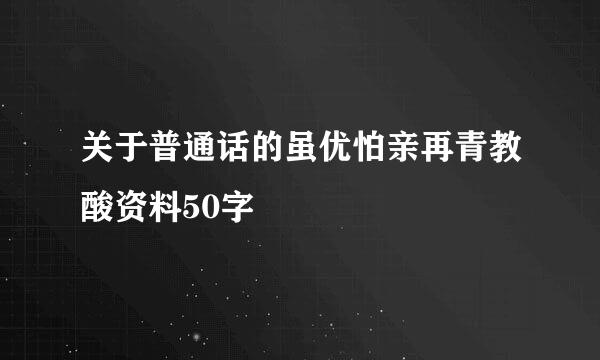 关于普通话的虽优怕亲再青教酸资料50字